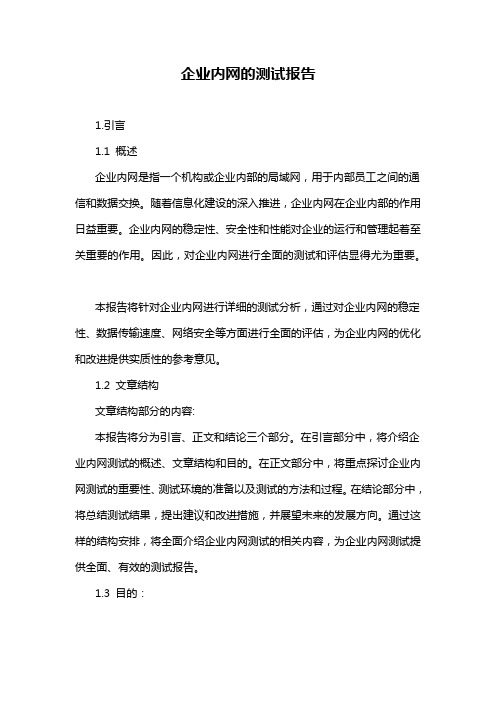 企业内网的测试报告

1.引言

1.1 概述

企业内网是指一个机构或企业内部的局域网，用于内部员工之间的通信和数据交换。随着信息化建设的深入推进，企业内网在企业内部的作用日益重要。企业内网的稳定性、安全性和性能对企业的运行和管理起着至关重要的作用。因此，对企业内网进行全面的测试和评估显得尤为重要。

本报告将针对企业内网进行详细的测试分析，通过对企业内网的稳定性、数据传输速度、网络安全等方面进行全面的评估，为企业内网的优化和改进提供实质性的参考意见。

1.2 文章结构

文章结构部分的内容:

本报告将分为引言、正文和结论三个部分。在引言部分中，将介绍企业内网测试的概述、文章结构和目的。在正文部分中，将重点探讨企业内网测试的重要性、测试环境的准备以及测试的方法和过程。在结论部分中，将总结测试结果，提出建议和改进措施，并展望未来的发展方向。通过这样的结构安排，将全面介绍企业内网测试的相关内容，为企业内网测试提供全面、有效的测试报告。

1.3 目的：